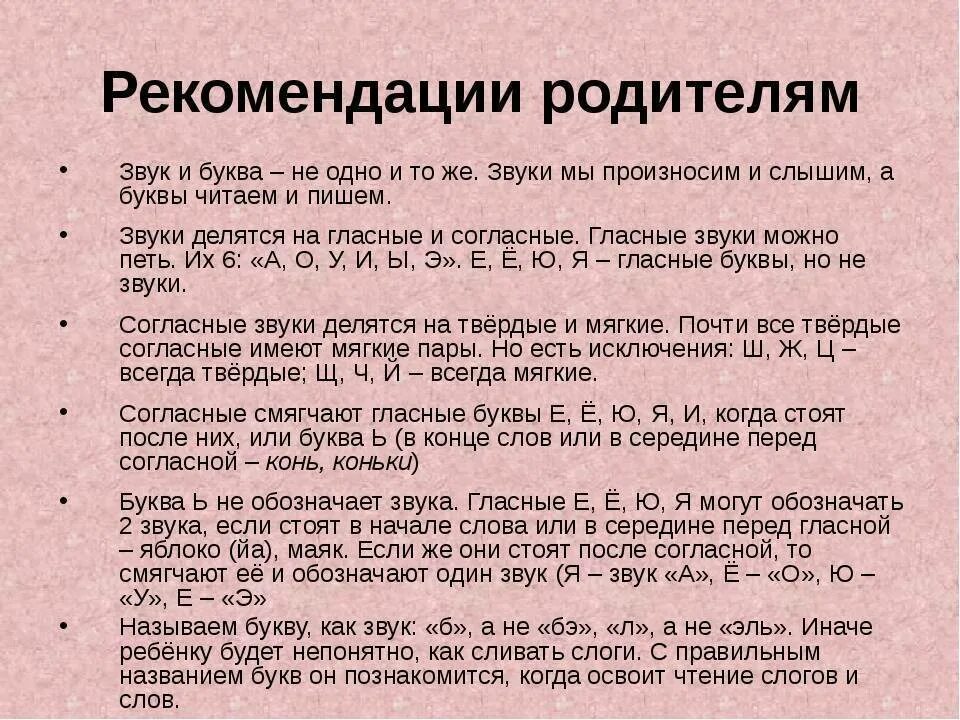 Рекомендации родителям

• Звук и буква – не одно и то же. Звуки мы произносим и слышим, а буквы читаем и пишем.

• Звуки делятся на гласные и согласные. Гласные звуки можно петь. Их 6: «А, О, У, И, Ы, Э». Е, Ё, Ю, Я – гласные буквы, но не звуки.

• Согласные звуки делятся на твёрдые и мягкие. Почти все твёрдые согласные имеют мягкие пары. Но есть исключения: Ш, Ж, Ц – всегда твёрдые; Щ, Ч, Й – всегда мягкие.

• Согласные смягчают гласные буквы Е, Ё, Ю, Я, И, когда стоят после них, или буква Ь (в конце слов или в середине перед согласной – конь, коньки)

• Буква Ь не обозначает звука. Гласные Е, Ё, Ю, Я могут обозначать 2 звука, если стоят в начале слова или в середине перед гласной – яблоко (йа), маяк. Если же они стоят после согласной, то смягчают её и обозначают один звук (Я – звук «А», Ё – «О», Ю – «У», Е – «Э»

• Называем букву, как звук: «б», а не «бэ», «л», а не «эль». Иначе ребёнку будет непонятно, как сливать слоги. С правильным названием букв он познакомится, когда освоит чтение слогов и слов.